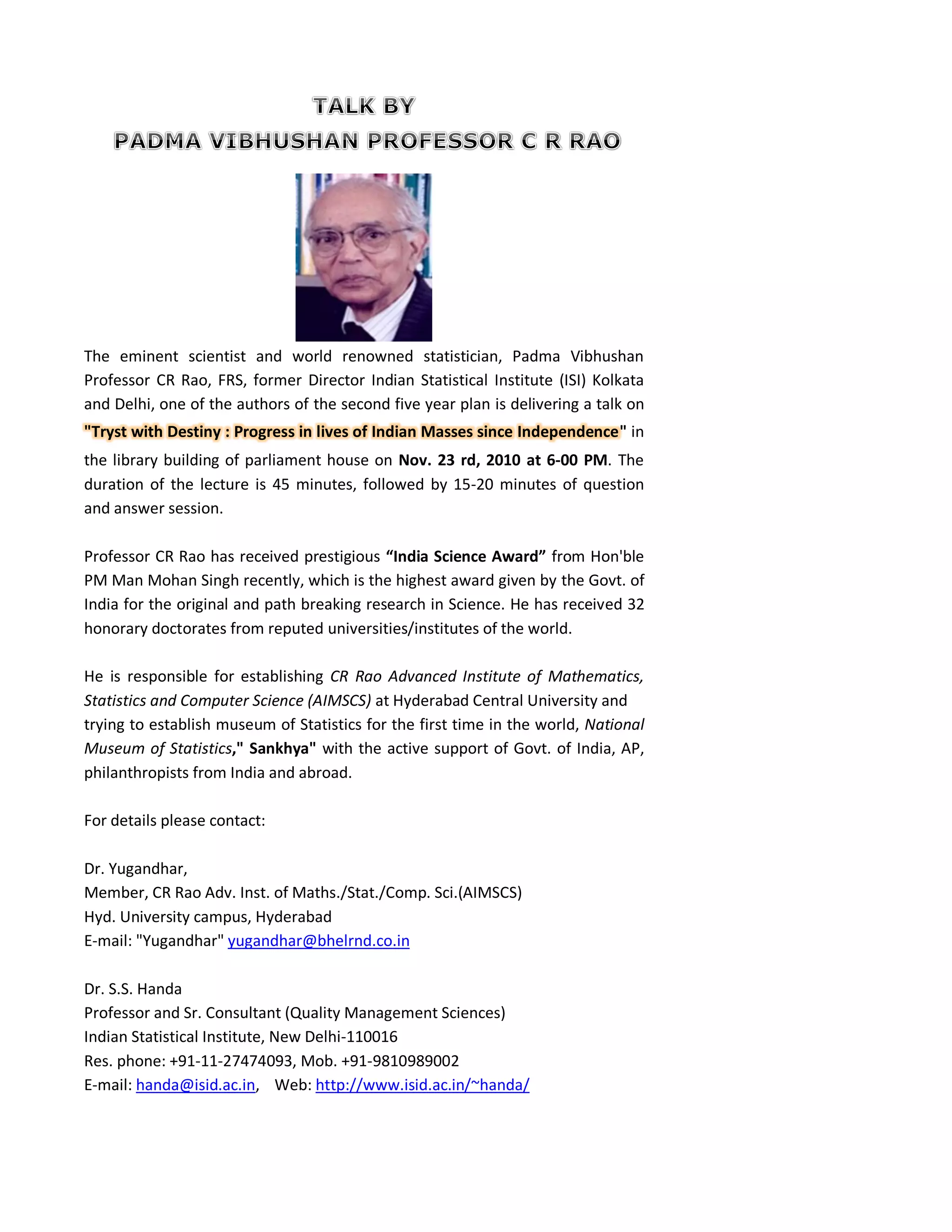 TALK BY
PADMA VIBHUSHAN PROFESSOR C R RAO

The eminent scientist and world renowned statistician, Padma Vibhushan Professor CR Rao, FRS, former Director Indian Statistical Institute (ISI) Kolkata and Delhi, one of the authors of the second five year plan is delivering a talk on "Tryst with Destiny : Progress in lives of Indian Masses since Independence" in the library building of parliament house on Nov. 23 rd, 2010 at 6-00 PM. The duration of the lecture is 45 minutes, followed by 15-20 minutes of question and answer session.

Professor CR Rao has received prestigious “India Science Award” from Hon'ble PM Man Mohan Singh recently, which is the highest award given by the Govt. of India for the original and path breaking research in Science. He has received 32 honorary doctorates from reputed universities/institutes of the world.

He is responsible for establishing CR Rao Advanced Institute of Mathematics, Statistics and Computer Science (AIMSCS) at Hyderabad Central University and trying to establish museum of Statistics for the first time in the world, National Museum of Statistics," Sankhya" with the active support of Govt. of India, AP, philanthropists from India and abroad.

For details please contact:

Dr. Yugandhar,
Member, CR Rao Adv. Inst. of Maths./Stat./Comp. Sci.(AIMSCS)
Hyd. University campus, Hyderabad
E-mail: "Yugandhar" yugandhar@bhelrnd.co.in

Dr. S.S. Handa
Professor and Sr. Consultant (Quality Management Sciences)
Indian Statistical Institute, New Delhi-110016
Res. phone: +91-11-27474093, Mob. +91-9810989002
E-mail: handa@isid.ac.in, Web: http://www.isid.ac.in/~handa/